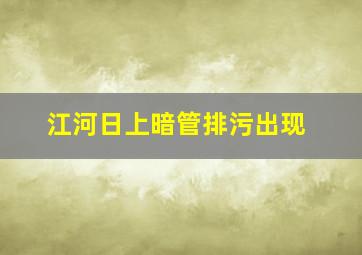 江河日上暗管排污出现